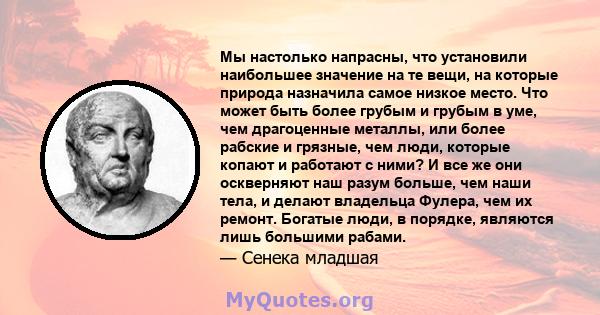 Мы настолько напрасны, что установили наибольшее значение на те вещи, на которые природа назначила самое низкое место. Что может быть более грубым и грубым в уме, чем драгоценные металлы, или более рабские и грязные, чем люди, которые копают и работают с ними? И все же они оскверняют наш разум больше, чем наши тела, и делают владельца Фулера, чем их ремонт. Богатые люди, в порядке, являются лишь большими рабами.
— Сенека младшая

MyQuotes.org